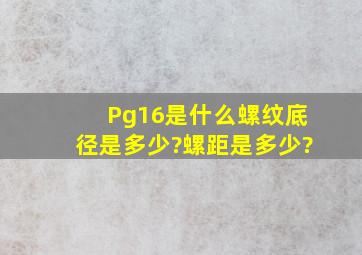 Pg16是什么螺纹底径是多少?螺距是多少?